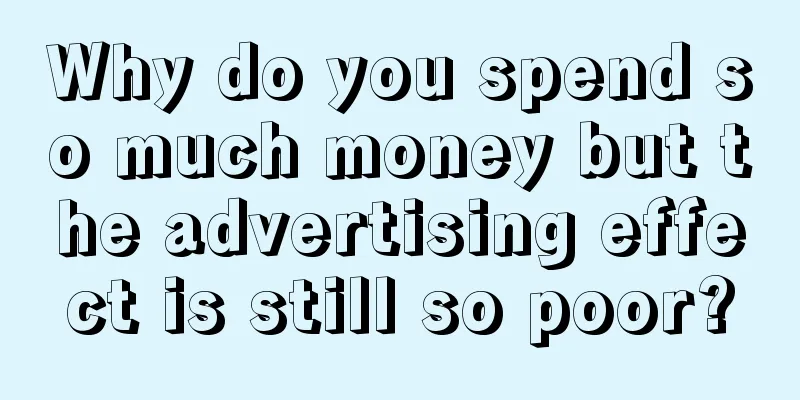 Why do you spend so much money but the advertising effect is still so poor?